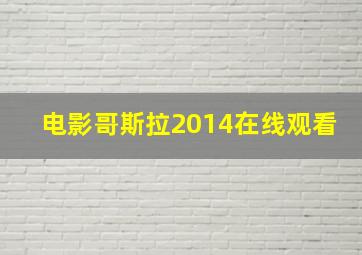 电影哥斯拉2014在线观看